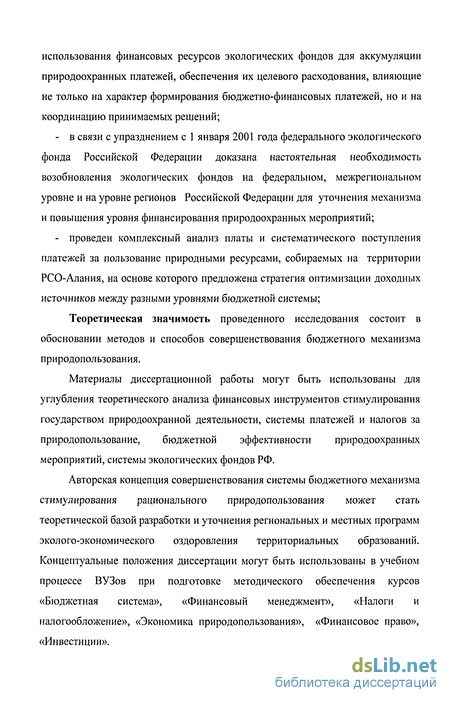 использования финансовых ресурсов экологических фондов для аккумуляции природоохранных платежей, обеспечения их целевого расходования, влияющие не только на характер формирования бюджетно-финансовых платежей, но и на координацию принимаемых решений;

- в связи с упразднением с 1 января 2001 года федерального экологического фонда Российской Федерации доказана настоятельная необходимость возобновления экологических фондов на федеральном, межрегиональном уровне и на уровне регионов Российской Федерации для уточнения механизма и повышения уровня финансирования природоохранных мероприятий;

- проведен комплексный анализ платы и систематического поступления платежей за пользование природными ресурсами, собираемых на территории РСО-Алания, на основе которого предложена стратегия оптимизации доходных источников между разными уровнями бюджетной системы;

Теоретическая значимость проведенного исследования состоит в обосновании методов и способов совершенствования бюджетного механизма природопользования.

Материалы диссертационной работы могут быть использованы для углубления теоретического анализа финансовых инструментов стимулирования государством природоохранной деятельности, системы платежей и налогов за природопользование, бюджетной эффективности природоохранных мероприятий, системы экологических фондов РФ.

Авторская концепция совершенствования системы бюджетного механизма стимулирования рационального природопользования может стать теоретической базой разработки и уточнения региональных и местных программ эколого-экономического оздоровления территориальных образований. Концептуальные положения диссертации могут быть использованы в учебном процессе ВУЗов при подготовке методического обеспечения курсов «Бюджетная система», «Финансовый менеджмент», «Налоги и налогообложение», «Экономика природопользования», «Финансовое право», «Инвестиции».

dsLib.net
библиотека диссертаций